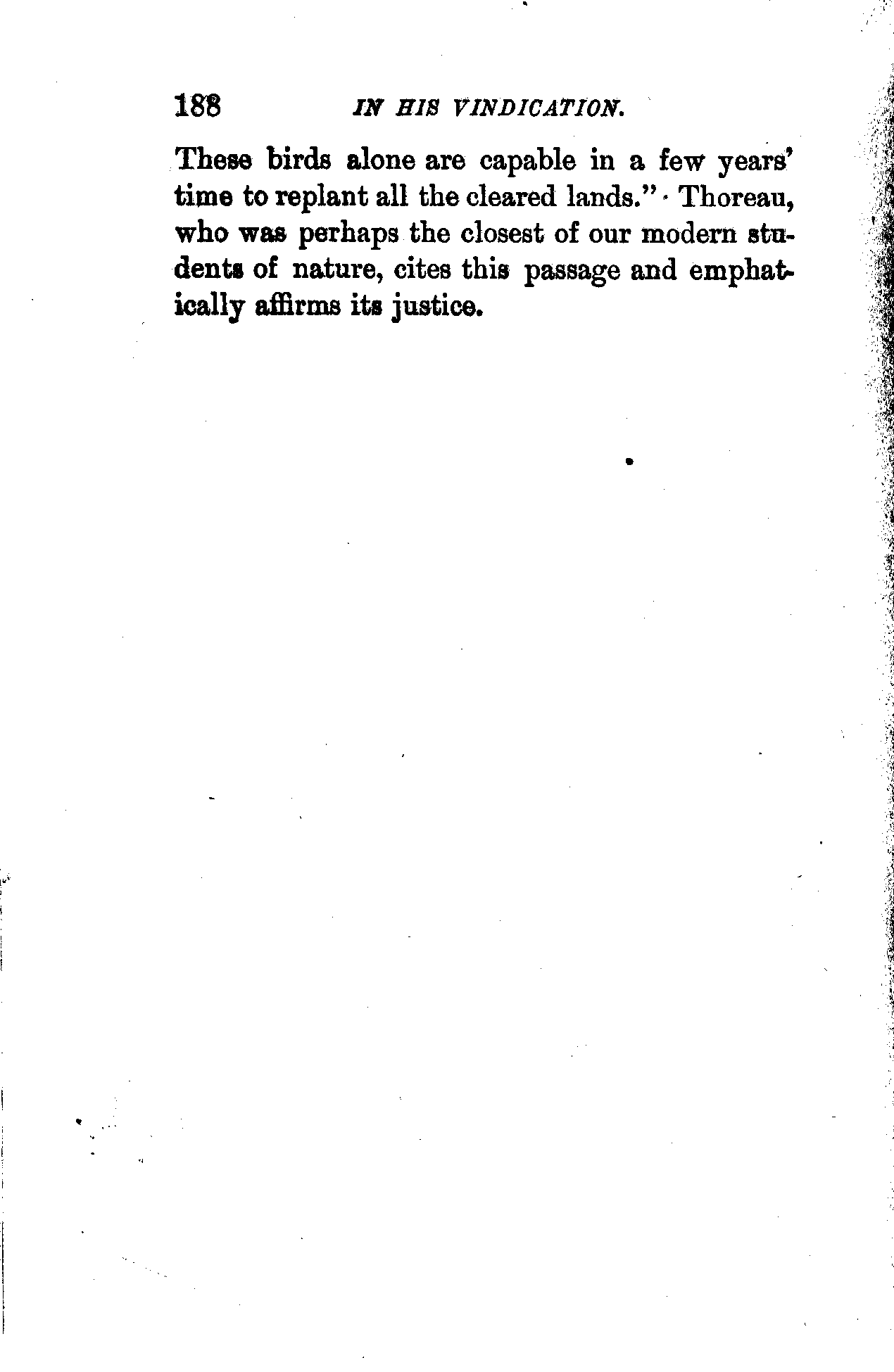 188 IN HIS VINDICATION.

These birds alone are capable in a few years' time to replant all the cleared lands." Thoreau, who was perhaps the closest of our modern students of nature, cites this passage and emphatically affirms its justice.